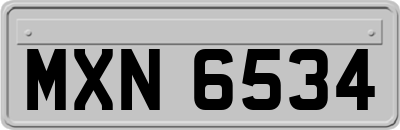 MXN 6534